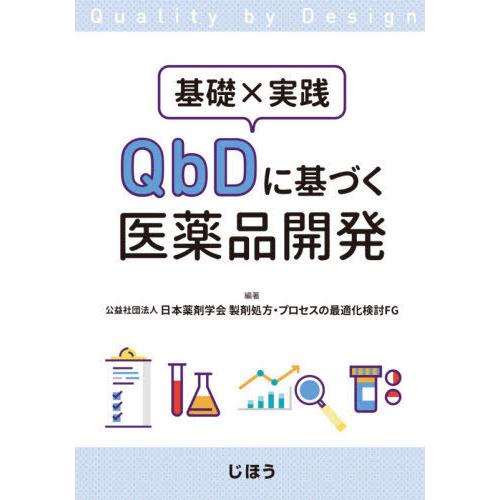 Quality by Design

基礎×実践

QbDに基づく
医薬品開発

編著
公益社団法人 日本薬剤学会 製剤処方・プロセスの最適化検討FG

じほう